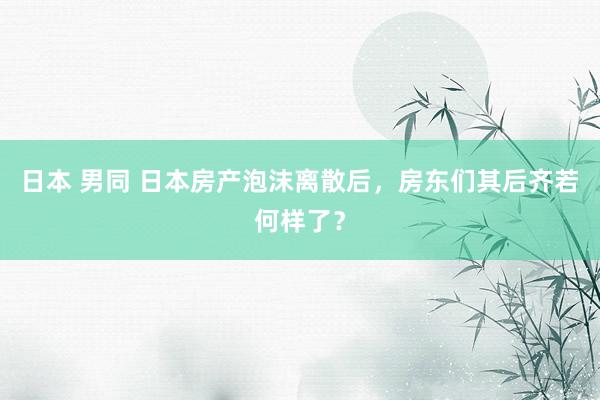 日本 男同 日本房产泡沫离散后，房东们其后齐若何样了？